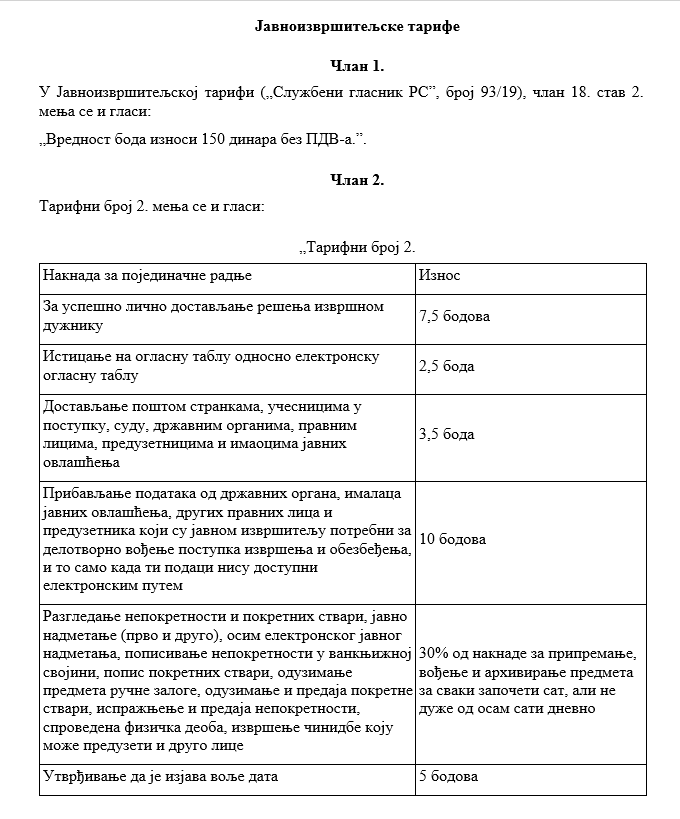 Јавноизвршитељске тарифе

Члан 1.

У Јавноизвршитељској тарифи („Службени гласник РС”, број 93/19), члан 18. став 2. мења се и гласи:

„Вредност бода износи 150 динара без ПДВ-а.”.

Члан 2.

Тарифни број 2. мења се и гласи:

„Тарифни број 2.

| Накнада за појединачне радње | Износ |
|---|---|
| За успешно лично достављање решења извршном дужнику | 7,5 бодова |
| Истицање на огласну таблу односно електронску огласну таблу | 2,5 бода |
| Достављање поштом странкама, учесницима у поступку, суду, државним органима, правним лицима, предузетницима и имаоцима јавних овлашћења | 3,5 бода |
| Прибављање података од државних органа, ималаца јавних овлашћења, других правних лица и предузетника који су јавном извршитељу потребни за делотворно вођење поступка извршења и обезбеђења, и то само када ти подаци нису доступни електронским путем | 10 бодова |
| Разгледање непокретности и покретних ствари, јавно надметање (прво и друго), осим електронског јавног надметања, пописивање непокретности у ванкњижној својини, попис покретних ствари, одузимање предмета ручне залоге, одузимање и предаја покретне ствари, испражњење и предаја непокретности, спроведена физичка деоба, извршење чинидбе коју може предузети и друго лице | 30% од накнаде за припремање, вођење и архивирање предмета за сваки започети сат, али не дуже од осам сати дневно |
| Утврђивање да је изјава воље дата | 5 бодова |